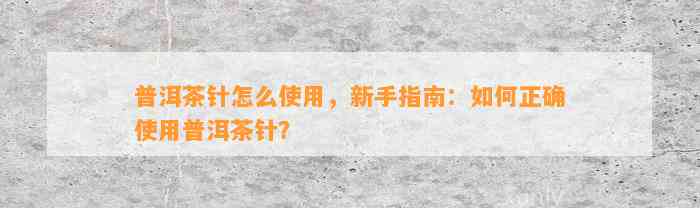 普洱茶针怎么使用，新手指南：如何正确使用普洱茶针？